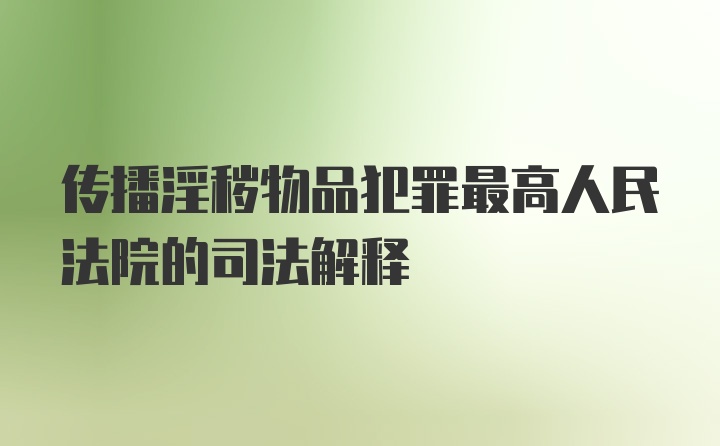 传播淫秽物品犯罪最高人民法院的司法解释